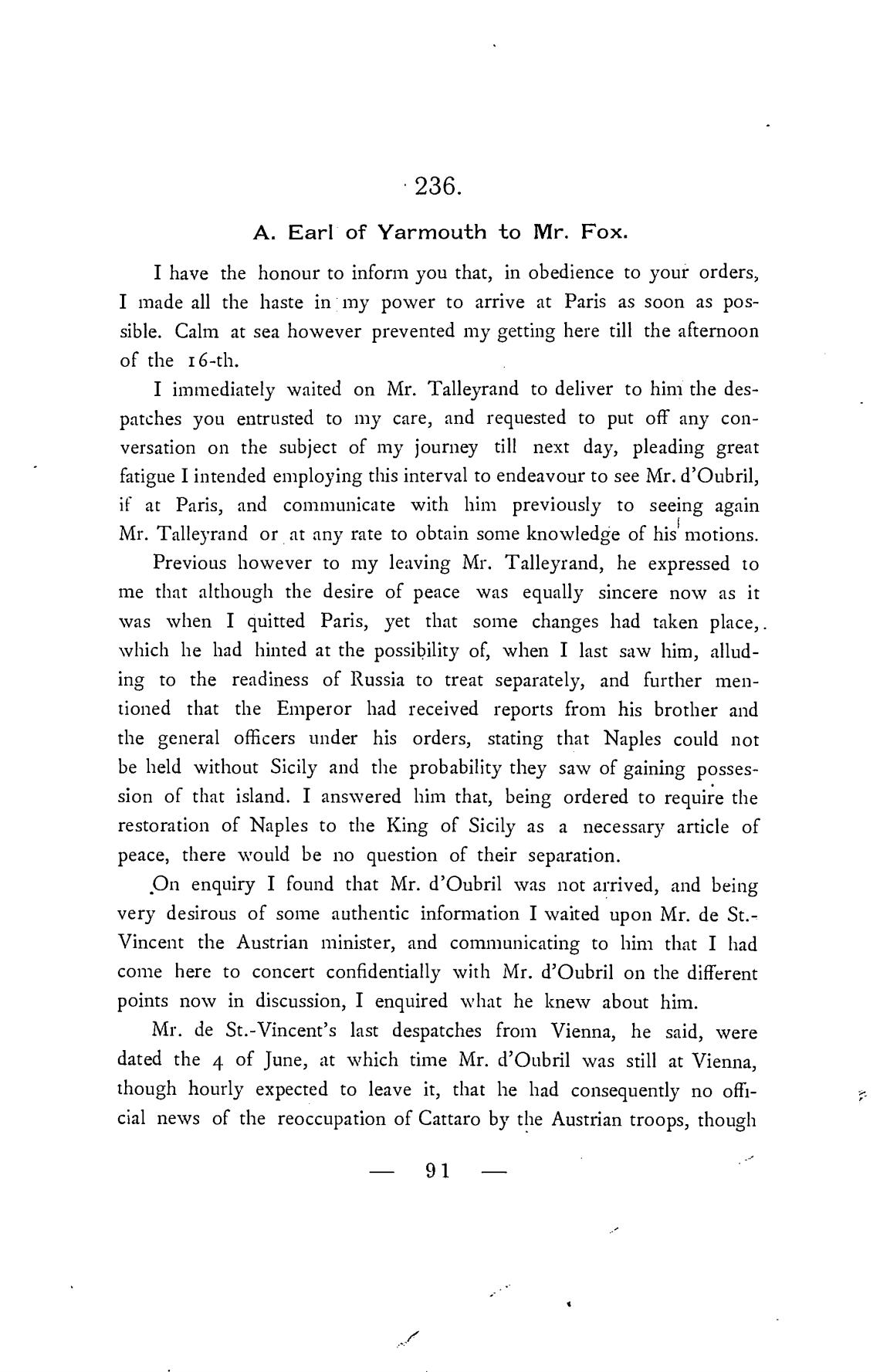 236.

A. Earl of Yarmouth to Mr. Fox.

I have the honour to inform you that, in obedience to your orders, I made all the haste in my power to arrive at Paris as soon as possible. Calm at sea however prevented my getting here till the afternoon of the 16-th.

I immediately waited on Mr. Talleyrand to deliver to him the despatches you entrusted to my care, and requested to put off any conversation on the subject of my journey till next day, pleading great fatigue I intended employing this interval to endeavour to see Mr. d'Oubril, if at Paris, and communicate with him previously to seeing again Mr. Talleyrand or at any rate to obtain some knowledge of his motions.

Previous however to my leaving Mr. Talleyrand, he expressed to me that although the desire of peace was equally sincere now as it was when I quitted Paris, yet that some changes had taken place, which he had hinted at the possibility of, when I last saw him, alluding to the readiness of Russia to treat separately, and further mentioned that the Emperor had received reports from his brother and the general officers under his orders, stating that Naples could not be held without Sicily and the probability they saw of gaining possession of that island. I answered him that, being ordered to require the restoration of Naples to the King of Sicily as a necessary article of peace, there would be no question of their separation.

On enquiry I found that Mr. d'Oubril was not arrived, and being very desirous of some authentic information I waited upon Mr. de St.-Vincent the Austrian minister, and communicating to him that I had come here to concert confidentially with Mr. d'Oubril on the different points now in discussion, I enquired what he knew about him.

Mr. de St.-Vincent's last despatches from Vienna, he said, were dated the 4 of June, at which time Mr. d'Oubril was still at Vienna, though hourly expected to leave it, that he had consequently no official news of the reoccupation of Cattaro by the Austrian troops, though

— 91 —